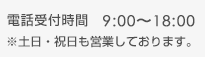 電話受付時間　9:00〜18:00
※土日・祝日も営業しております。